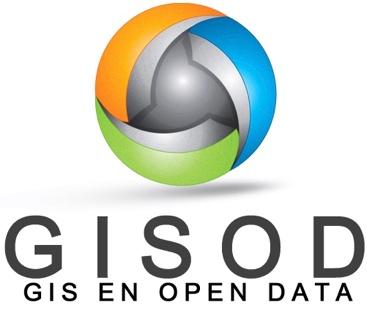 GISOD
GIS EN OPEN DATA